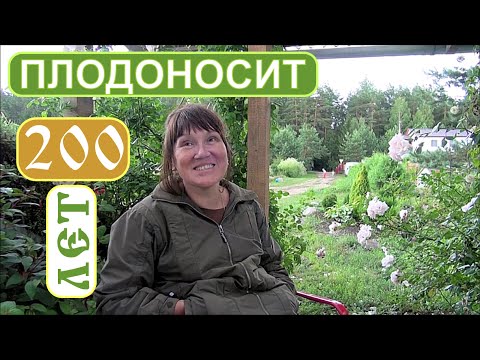 ПЛОДОНОСИТ

200

ЛЕТ